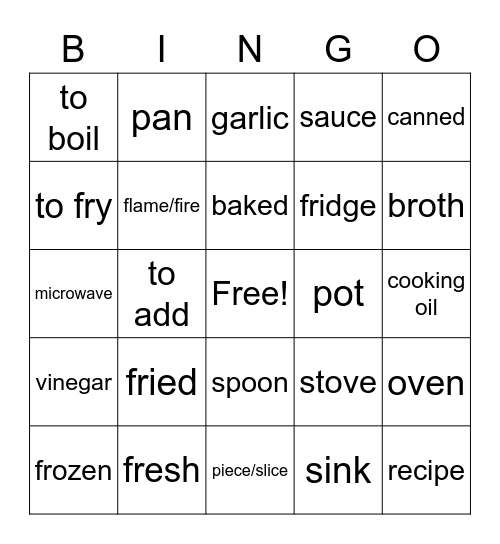 | B | I | N | G | O |
|---|---|---|---|---|
| to boil | pan | garlic | sauce | canned |
| to fry | flame/fire | baked | fridge | broth |
| microwave | to add | Free! | pot | cooking oil |
| vinegar | fried | spoon | stove | oven |
| frozen | fresh | piece/slice | sink | recipe |